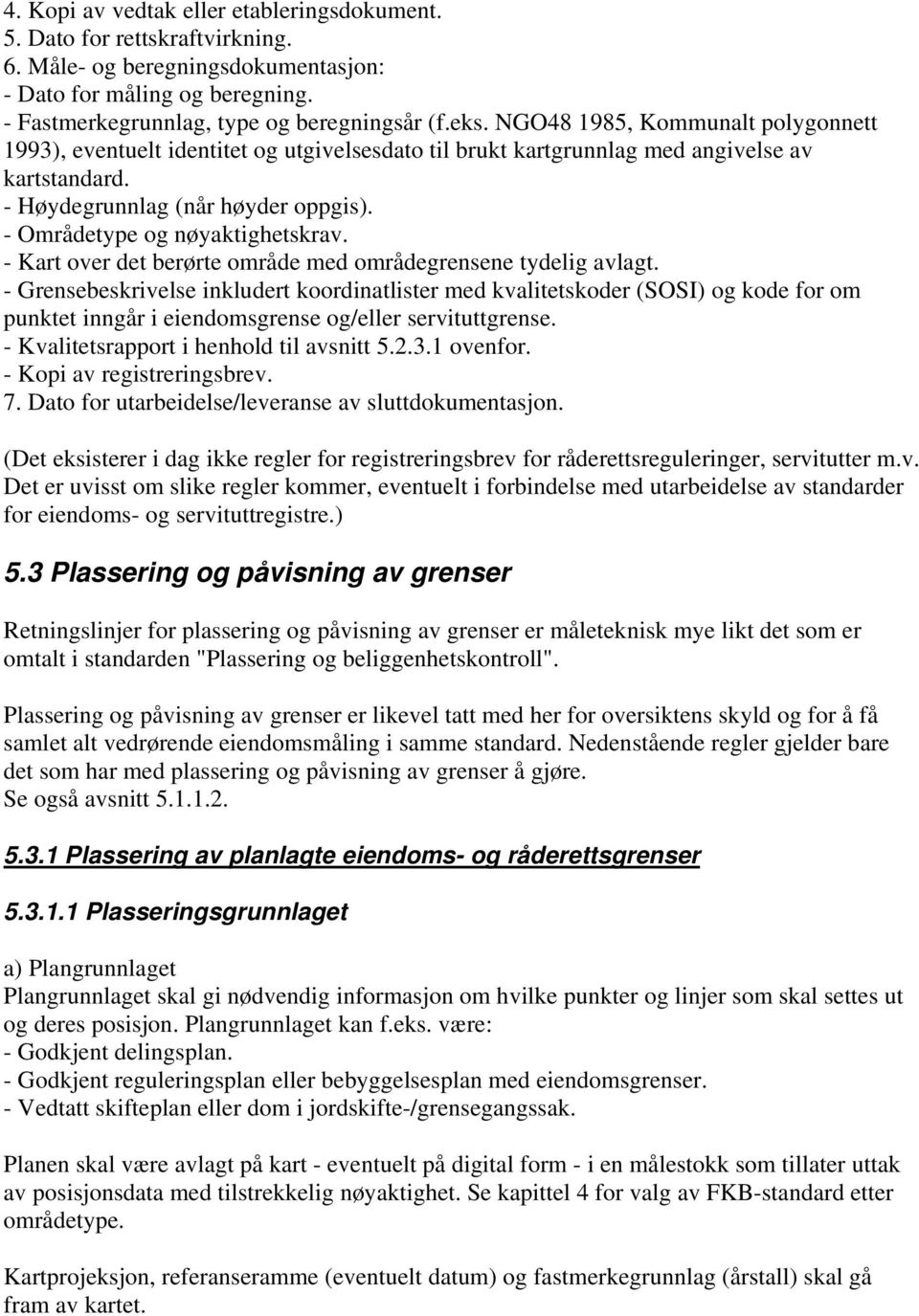 4. Kopi av vedtak eller etableringsdokument.
5. Dato for rettskraftvirkning.
6. Måle- og beregningsdokumentasjon:
- Dato for måling og beregning.
- Fastmerkegrunnlag, type og beregningsår (f.eks. NGO48 1985, Kommunalt polygonnett 1993), eventuelt identitet og utgivelsesdato til brukt kartgrunnlag med angivelse av kartstandard.
- Høydegrunnlag (når høyder oppgis).
- Områdetype og nøyaktighetskrav.
- Kart over det berørte område med områdegrensene tydelig avlagt.
- Grensebeskrivelse inkludert koordinatlister med kvalitetskoder (SOSI) og kode for om punktet inngår i eiendomsgrense og/eller servituttgrense.
- Kvalitetsrapport i henhold til avsnitt 5.2.3.1 ovenfor.
- Kopi av registreringsbrev.
7. Dato for utarbeidelse/leveranse av sluttdokumentasjon.

(Det eksisterer i dag ikke regler for registreringsbrev for råderettsreguleringer, servitutter m.v. Det er uvisst om slike regler kommer, eventuelt i forbindelse med utarbeidelse av standarder for eiendoms- og servituttregistre.)

5.3 Plassering og påvisning av grenser

Retningslinjer for plassering og påvisning av grenser er måleteknisk mye likt det som er omtalt i standarden "Plassering og beliggenhetskontroll".

Plassering og påvisning av grenser er likevel tatt med her for oversiktens skyld og for å få samlet alt vedrørende eiendomsmåling i samme standard. Nedenstående regler gjelder bare det som har med plassering og påvisning av grenser å gjøre.
Se også avsnitt 5.1.1.2.

5.3.1 Plassering av planlagte eiendoms- og råderettsgrenser

5.3.1.1 Plasseringsgrunnlaget

a) Plangrunnlaget
Plangrunnlaget skal gi nødvendig informasjon om hvilke punkter og linjer som skal settes ut og deres posisjon. Plangrunnlaget kan f.eks. være:
- Godkjent delingsplan.
- Godkjent reguleringsplan eller bebyggelsesplan med eiendomsgrenser.
- Vedtatt skifteplan eller dom i jordskifte-/grensegangssak.

Planen skal være avlagt på kart - eventuelt på digital form - i en målestokk som tillater uttak av posisjonsdata med tilstrekkelig nøyaktighet. Se kapittel 4 for valg av FKB-standard etter områdetype.

Kartprojeksjon, referanseramme (eventuelt datum) og fastmerkegrunnlag (årstall) skal gå fram av kartet.